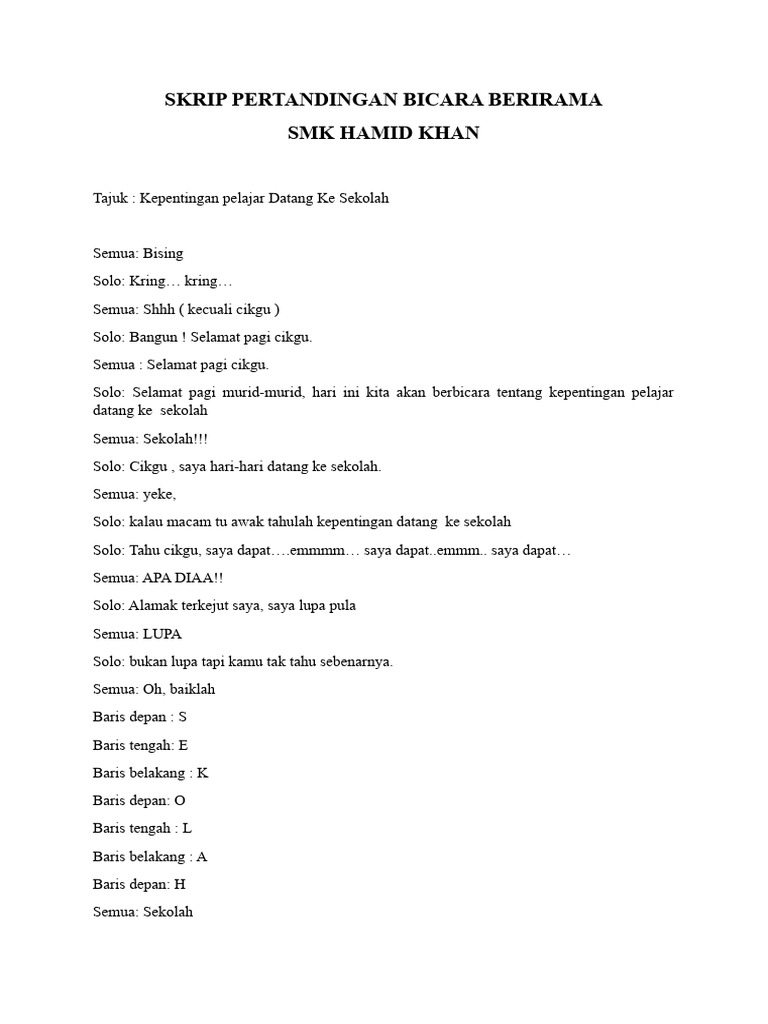 SKRIP PERTANDINGAN BICARA BERIRAMA
SMK HAMID KHAN

Tajuk : Kepentingan pelajar Datang Ke Sekolah

Semua: Bising

Solo: Kring… kring…

Semua: Shhh ( kecuali cikgu )

Solo: Bangun ! Selamat pagi cikgu.

Semua : Selamat pagi cikgu.

Solo: Selamat pagi murid-murid, hari ini kita akan berbicara tentang kepentingan pelajar datang ke sekolah

Semua: Sekolah!!!

Solo: Cikgu , saya hari-hari datang ke sekolah.

Semua: yeke,

Solo: kalau macam tu awak tahulah kepentingan datang ke sekolah

Solo: Tahu cikgu, saya dapat….emmmm… saya dapat..emmm.. saya dapat…

Semua: APA DIAA!!

Solo: Alamak terkejut saya, saya lupa pula

Semua: LUPA

Solo: bukan lupa tapi kamu tak tahu sebenarnya.

Semua: Oh, baiklah

Baris depan : S

Baris tengah: E

Baris belakang : K

Baris depan: O

Baris tengah : L

Baris belakang : A

Baris depan: H

Semua: Sekolah